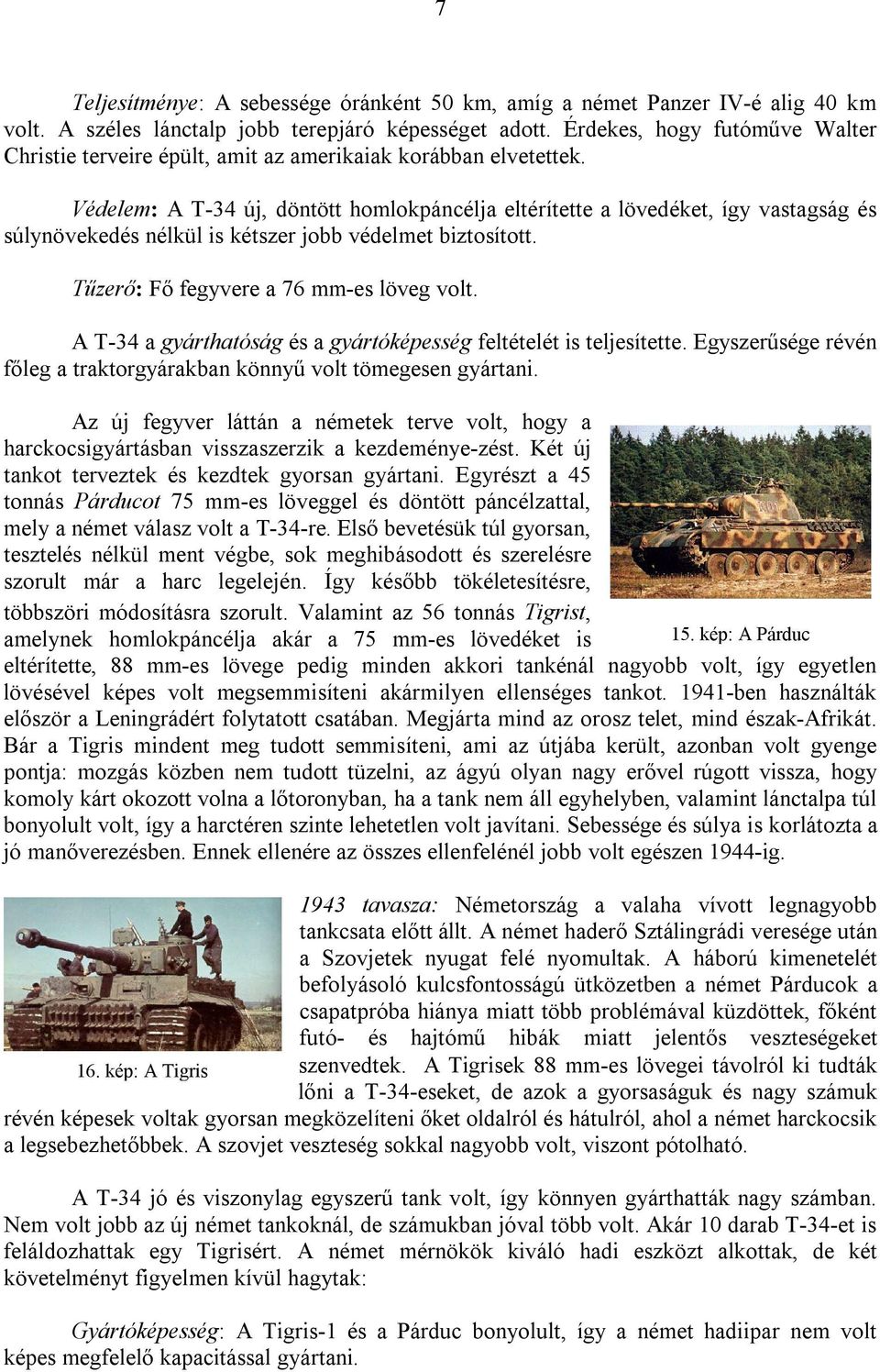 7

Teljesítménye: A sebessége óránként 50 km, amíg a német Panzer IV-é alig 40 km volt. A széles lánctalp jobb terepjáró képességet adott. Érdekes, hogy futóműve Walter Christie terveire épült, amit az amerikaiak korábban elvetettek.

Védelem: A T-34 új, döntött homlokpáncélja eltérítette a lövedéket, így vastagság és súlynövekedés nélkül is kétszer jobb védelmet biztosított.

Tűzerő: Fő fegyvere a 76 mm-es löveg volt.

A T-34 a gyárthatóság és a gyártóképesség feltételét is teljesítette. Egyszerűsége révén főleg a traktorgyárakban könnyű volt tömegesen gyártani.

Az új fegyver láttán a németek terve volt, hogy a harckocsigyártásban visszaszerzik a kezdeménye-zést. Két új tankot terveztek és kezdtek gyorsan gyártani. Egyrészt a 45 tonnás Párducot 75 mm-es löveggel és döntött páncélzattal, mely a német válasz volt a T-34-re. Első bevetésük túl gyorsan, tesztelés nélkül ment végbe, sok meghibásodott és szerelésre szorult már a harc legelején. Így később tökéletesítésre, többszöri módosításra szorult. Valamint az 56 tonnás Tigrist, amelynek homlokpáncélja akár a 75 mm-es lövedéket is eltérítette, 88 mm-es lövege pedig minden akkori tankénál nagyobb volt, így egyetlen lövésével képes volt megsemmisíteni akármilyen ellenséges tankot. 1941-ben használták először a Leningrádért folytatott csatában. Megjárta mind az orosz telet, mind észak-Afrikát. Bár a Tigris mindent meg tudott semmisíteni, ami az útjába került, azonban volt gyenge pontja: mozgás közben nem tudott tüzelni, az ágyú olyan nagy erővel rúgott vissza, hogy komoly kárt okozott volna a lőtoronyban, ha a tank nem áll egyhelyben, valamint lánctalpa túl bonyolult volt, így a harctéren szinte lehetetlen volt javítani. Sebessége és súlya is korlátozta a jó manőverezésben. Ennek ellenére az összes ellenfelénél jobb volt egészen 1944-ig.

15. kép: A Párduc

1943 tavasza: Németország a valaha vívott legnagyobb tankcsata előtt állt. A német haderő Sztálingrádi veresége után a Szovjetek nyugat felé nyomultak. A háború kimenetelét befolyásoló kulcsfontosságú ütközetben a német Párducok a csapatpróba hiánya miatt több problémával küzdöttek, főként futó- és hajtómű hibák miatt jelentős veszteségeket szenvedtek. A Tigrisek 88 mm-es lövegei távolról ki tudták lőni a T-34-eseket, de azok a gyorsaságuk és nagy számuk révén képesek voltak gyorsan megközelíteni őket oldalról és hátulról, ahol a német harckocsik a legsebezhetőbbek. A szovjet veszteség sokkal nagyobb volt, viszont pótolható.

16. kép: A Tigris

A T-34 jó és viszonylag egyszerű tank volt, így könnyen gyárthatták nagy számban. Nem volt jobb az új német tankoknál, de számukban jóval több volt. Akár 10 darab T-34-et is feláldozhattak egy Tigrisért. A német mérnökök kiváló hadi eszközt alkottak, de két követelményt figyelmen kívül hagytak:

Gyártóképesség: A Tigris-1 és a Párduc bonyolult, így a német hadiipar nem volt képes megfelelő kapacitással gyártani.